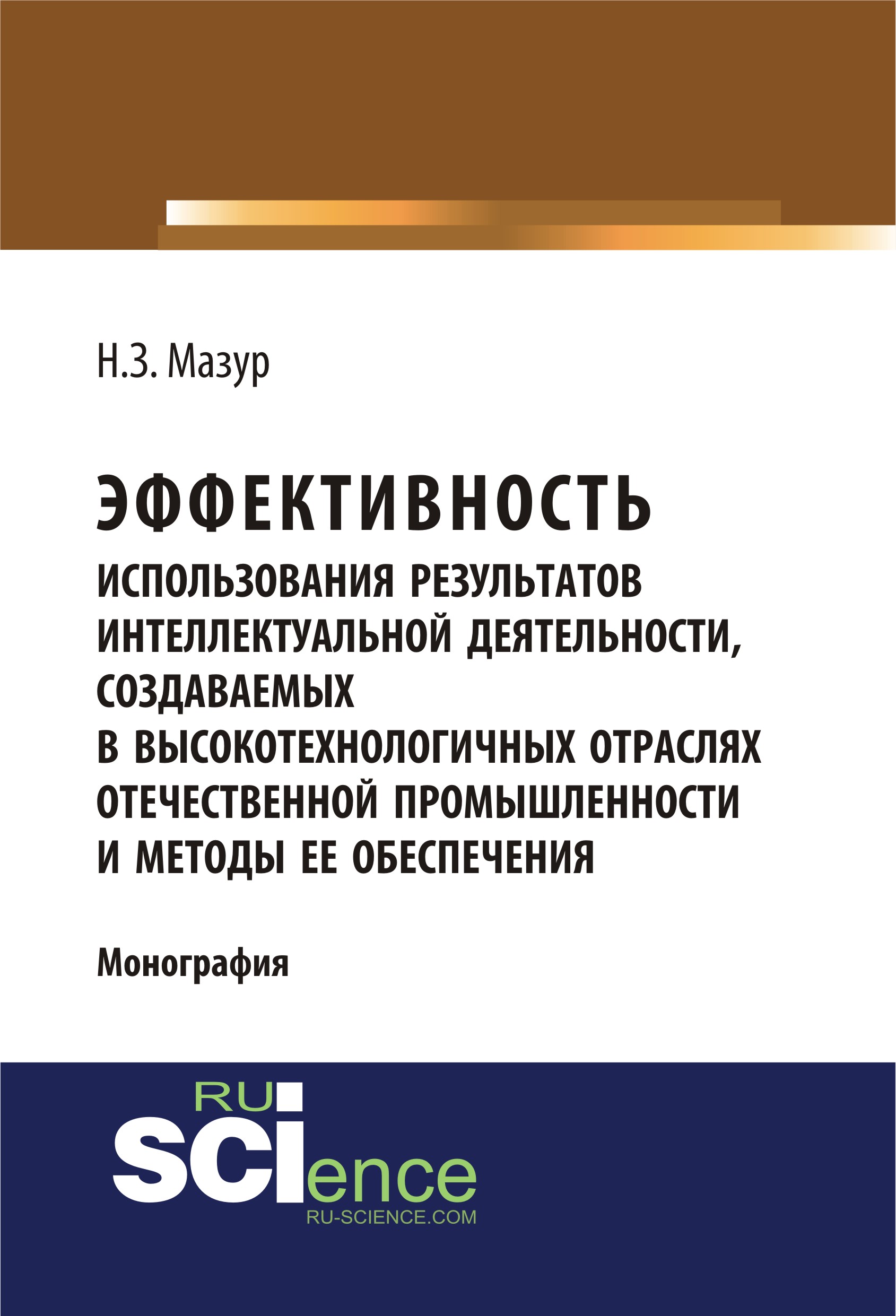 Н.З. Мазур

ЭФФЕКТИВНОСТЬ
ИСПОЛЬЗОВАНИЯ РЕЗУЛЬТАТОВ ИНТЕЛЛЕКТУАЛЬНОЙ ДЕЯТЕЛЬНОСТИ, СОЗДАВАЕМЫХ В ВЫСОКОТЕХНОЛОГИЧНЫХ ОТРАСЛЯХ ОТЕЧЕСТВЕННОЙ ПРОМЫШЛЕННОСТИ И МЕТОДЫ ЕЕ ОБЕСПЕЧЕНИЯ

Монография

RU
SCIence
RU-SCIENCE.COM